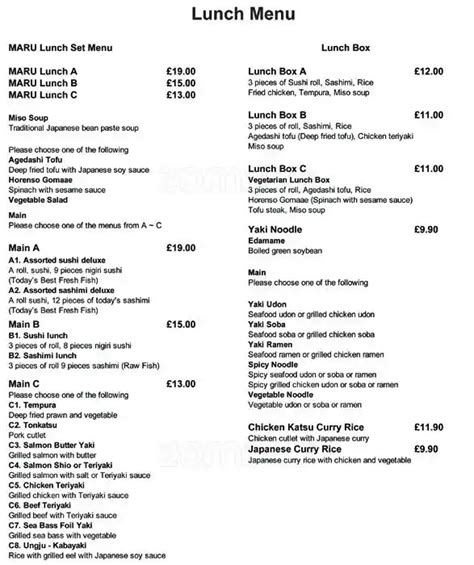 Lunch Menu

MARU Lunch Set Menu

MARU Lunch A £19.00
MARU Lunch B £15.00
MARU Lunch C £13.00

Miso Soup
Traditional Japanese bean paste soup

Please choose one of the following
Agedashi Tofu
Deep fried tofu with Japanese soy sauce
Horenso Gomaae
Spinach with sesame sauce
Vegetable Salad

Main
Please choose one of the menus from A ~ C

Main A £19.00
A1. Assorted sushi deluxe
A roll, sushi, 9 pieces nigiri sushi
(Today's Best Fresh Fish)
A2. Assorted sashimi deluxe
A roll sushi, 12 pieces of today's sashimi
(Today's Best Fresh Fish)

Main B £15.00
B1. Sushi lunch
3 pieces of roll, 8 pieces nigiri sushi
B2. Sashimi lunch
3 pieces of roll 9 pieces sashimi (Raw Fish)

Main C £13.00
Please choose one of the following
C1. Tempura
Deep fried prawn and vegetable
C2. Tonkatsu
Pork cutlet
C3. Salmon Butter Yaki
Grilled salmon with butter
C4. Salmon Shio or Teriyaki
Grilled salmon with salt or Teriyaki sauce
C5. Chicken Teriyaki
Grilled chicken with Teriyaki sauce
C6. Beef Teriyaki
Grilled beef with Teriyaki sauce
C7. Sea Bass Foil Yaki
Grilled sea bass with vegetable
C8. Ungju - Kabayaki
Rice with grilled eel with Japanese soy sauce

Lunch Box

Lunch Box A £12.00
3 pieces of Sushi roll, Sashimi, Rice
Fried chicken, Tempura, Miso soup

Lunch Box B £11.00
3 pieces of roll, Sashimi, Rice
Agedashi tofu (Deep fried tofu), Chicken teriyaki
Miso soup

Lunch Box C £11.00
Vegetarian Lunch Box
3 pieces of roll, Agedashi tofu, Rice
Horenso Gomaae (Spinach with sesame sauce)
Tofu steak, Miso soup

Yaki Noodle £9.90
Edamame
Boiled green soybean

Main
Please choose one of the following

Yaki Udon
Seafood udon or grilled chicken udon
Yaki Soba
Seafood soba or grilled chicken soba
Yaki Ramen
Seafood ramen or grilled chicken ramen
Spicy Noodle
Spicy seafood udon or soba or ramen
Spicy grilled chicken udon or soba or ramen
Vegetable Noodle
Vegetable udon or soba or ramen

Chicken Katsu Curry Rice £11.90
Chicken cutlet with Japanese curry
Japanese Curry Rice £9.90
Japanese curry rice with chicken and vegetable